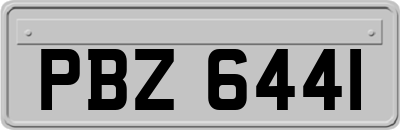 PBZ 6441